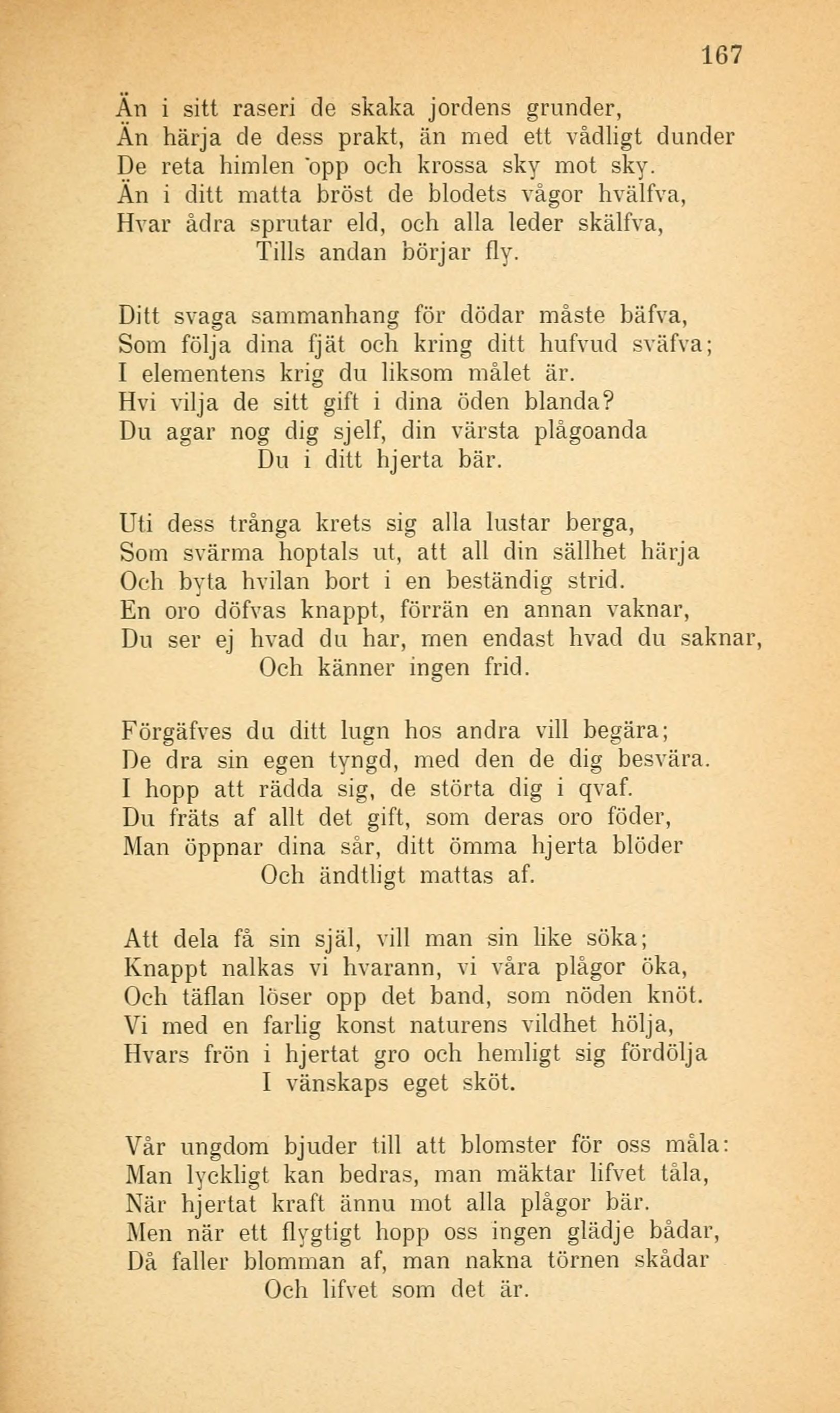 167

Än i sitt raseri de skaka jordens grunder,
Än härja de dess prakt, än med ett vådligt dunder
De reta himlen 'opp och krossa sky mot sky.
Än i ditt matta bröst de blodets vågor hvälfva,
Hvar ådra sprutar eld, och alla leder skälfva,
Tills andan börjar fly.

Ditt svaga sammanhang för dödar måste bäfva,
Som följa dina fjät och kring ditt hufvud sväfva;
I elementens krig du liksom målet är.
Hvi vilja de sitt gift i dina öden blanda?
Du agar nog dig sjelf, din värsta plågoanda
Du i ditt hjerta bär.

Uti dess trånga krets sig alla lustar berga,
Som svärma hoptals ut, att all din sällhet härja
Och byta hvilan bort i en beständig strid.
En oro döfvas knappt, förrän en annan vaknar,
Du ser ej hvad du har, men endast hvad du saknar,
Och känner ingen frid.

Förgäfves du ditt lugn hos andra vill begära;
De dra sin egen tyngd, med den de dig besvära.
I hopp att rädda sig, de störta dig i qvaf.
Du fräts af allt det gift, som deras oro föder,
Man öppnar dina sår, ditt ömma hjerta blöder
Och ändtligt mattas af.

Att dela få sin själ, vill man sin like söka;
Knappt nalkas vi hvarann, vi våra plågor öka,
Och täflan löser opp det band, som nöden knöt.
Vi med en farlig konst naturens vildhet hölja,
Hvars frön i hjertat gro och hemligt sig fördölja
I vänskaps eget sköt.

Vår ungdom bjuder till att blomster för oss måla:
Man lyckligt kan bedras, man mäktar lifvet tåla,
När hjertat kraft ännu mot alla plågor bär.
Men när ett flygtigt hopp oss ingen glädje bådar,
Då faller blomman af, man nakna törnen skådar
Och lifvet som det är.